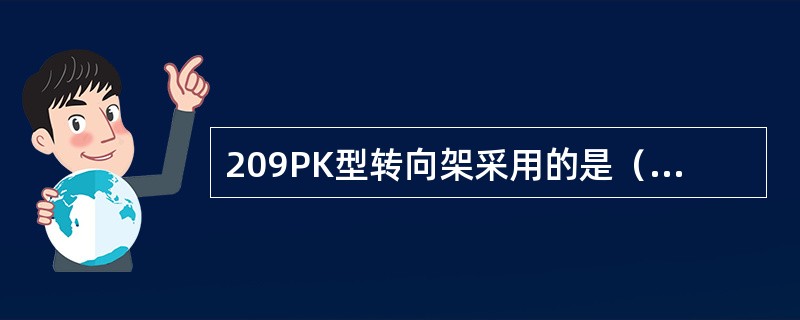 209PK型转向架采用的是（...